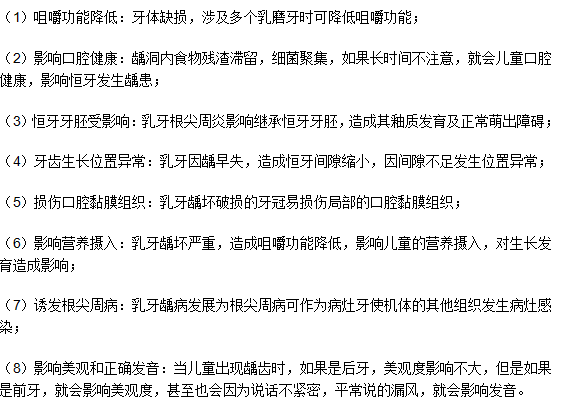 （1）咀嚼功能降低：牙体缺损，涉及多个乳磨牙时可降低咀嚼功能；

（2）影响口腔健康：龋洞内食物残渣滞留，细菌聚集，如果长时间不注意，就会儿童口腔健康，影响恒牙发生龋患；

（3）恒牙牙胚受影响：乳牙根尖周炎影响继承恒牙牙胚，造成其釉质发育及正常萌出障碍；

（4）牙齿生长位置异常：乳牙因龋早失，造成恒牙间隙缩小，因间隙不足发生位置异常；

（5）损伤口腔黏膜组织：乳牙龋坏破损的牙冠易损伤局部的口腔黏膜组织；

（6）影响营养摄入：乳牙龋坏严重，造成咀嚼功能降低，影响儿童的营养摄入，对生长发育造成影响；

（7）诱发根尖周病：乳牙龋病发展为根尖周病可作为病灶牙使机体的其他组织发生病灶感染；

（8）影响美观和正确发音：当儿童出现龋齿时，如果是后牙，美观度影响不大，但是如果是前牙，就会影响美观度，甚至也会因为说话不紧密，平常说的漏风，就会影响发音。